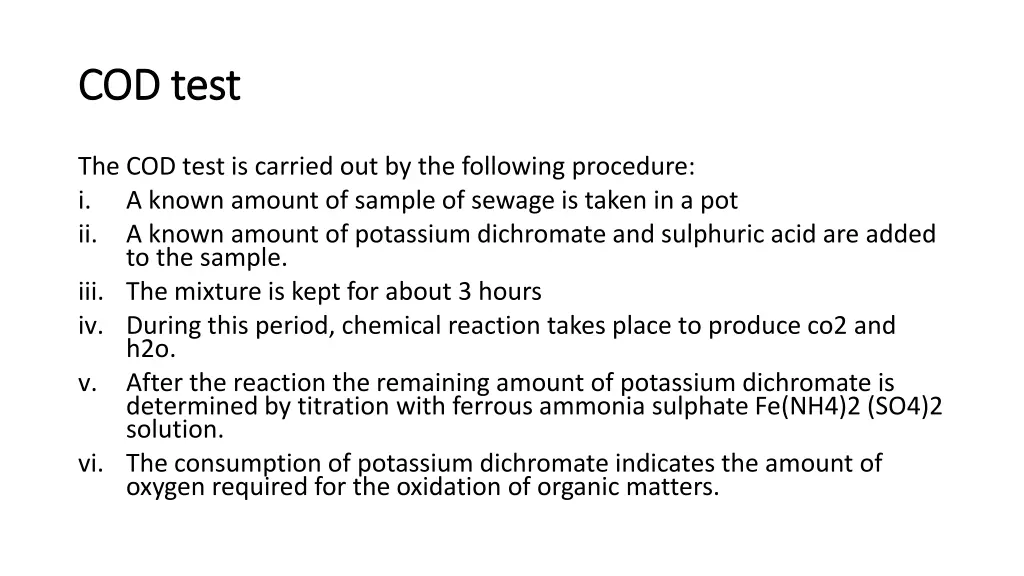 COD test

The COD test is carried out by the following procedure:
i. A known amount of sample of sewage is taken in a pot
ii. A known amount of potassium dichromate and sulphuric acid are added to the sample.
iii. The mixture is kept for about 3 hours
iv. During this period, chemical reaction takes place to produce co2 and h2o.
v. After the reaction the remaining amount of potassium dichromate is determined by titration with ferrous ammonia sulphate Fe(NH4)2 (SO4)2 solution.
vi. The consumption of potassium dichromate indicates the amount of oxygen required for the oxidation of organic matters.